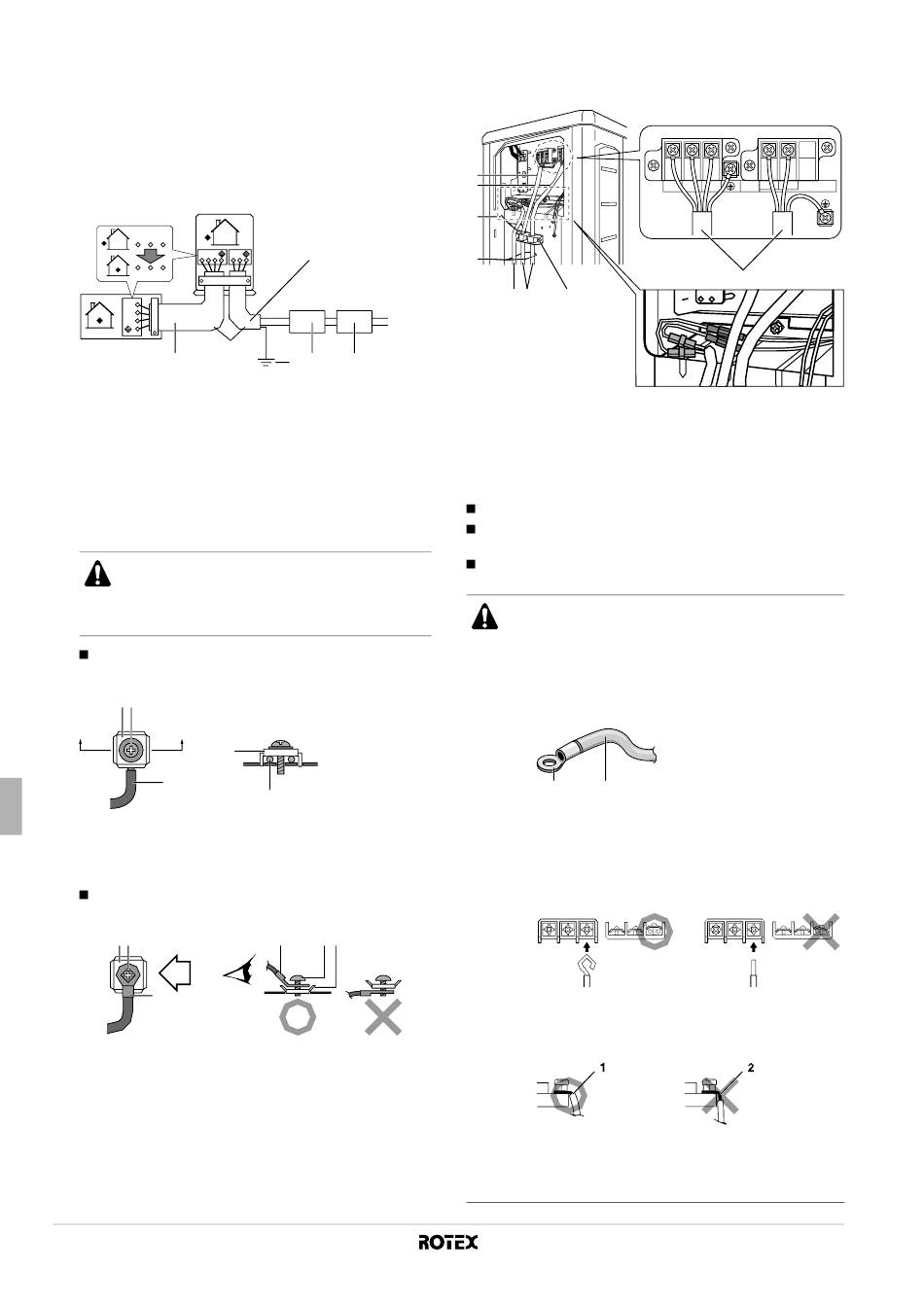 1

2

ROTEX